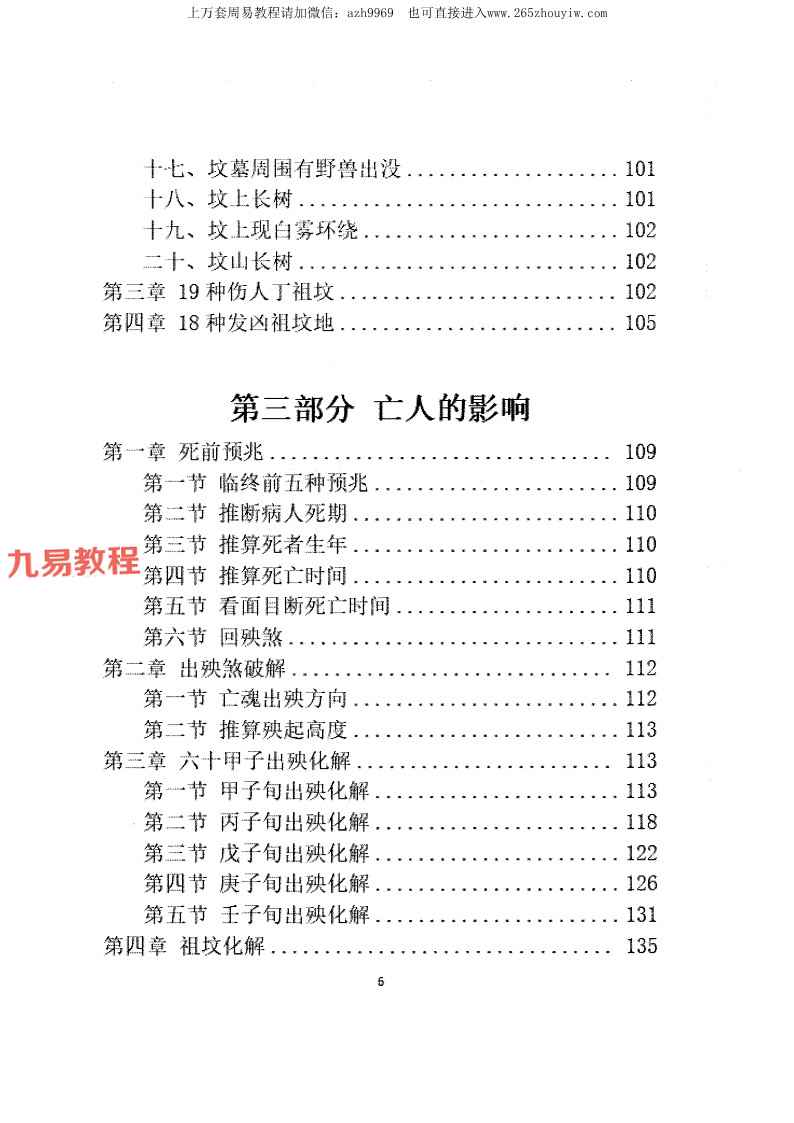 上万套周易教程请加微信：azh9969 也可直接进入www.265zhouyiw.com

十七、坟墓周围有野兽出没 101
十八、坟上长树 101
十九、坟上现白雾环绕 102
二十、坟山长树 102
第三章 19种伤人丁祖坟 102
第四章 18种发凶祖坟地 105

第三部分 亡人的影响

第一章 死前预兆 109
第一节 临终前五种预兆 109
第二节 推断病人死期 110
第三节 推算死者生年 110
第四节 推算死亡时间 110
第五节 看面目断死亡时间 111
第六节 回殃煞 111
第二章 出殃煞破解 112
第一节 亡魂出殃方向 112
第二节 推算殃起高度 113
第三章 六十甲子出殃化解 113
第一节 甲子旬出殃化解 113
第二节 丙子旬出殃化解 118
第三节 戊子旬出殃化解 122
第四节 庚子旬出殃化解 126
第五节 壬子旬出殃化解 131
第四章 祖坟化解 135

6

九易教程